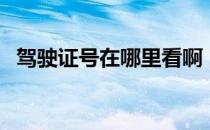 驾驶证号在哪里看啊